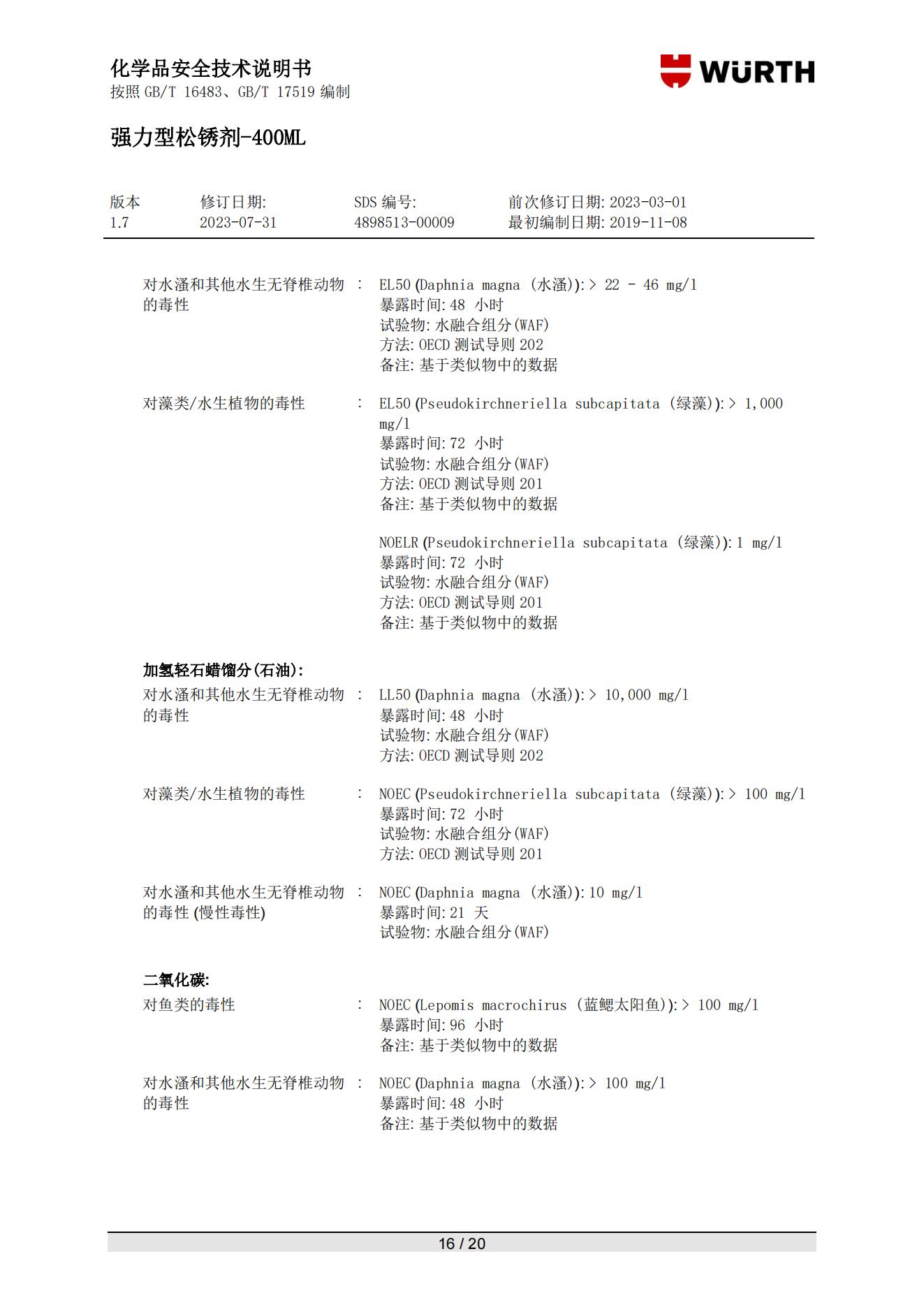 化学品安全技术说明书
按照 GB/T 16483、GB/T 17519 编制

WÜRTH

强力型松锈剂-400ML

| 版本 | 修订日期: | SDS 编号: | 前次修订日期: 2023-03-01 |
|---|---|---|---|
| 1.7 | 2023-07-31 | 4898513-00009 | 最初编制日期: 2019-11-08 |

对水溞和其他水生无脊椎动物的毒性 : EL50 (Daphnia magna (水溞)): > 22 - 46 mg/l
暴露时间: 48 小时
试验物: 水融合组分(WAF)
方法: OECD 测试导则 202
备注: 基于类似物中的数据

对藻类/水生植物的毒性 : EL50 (Pseudokirchneriella subcapitata (绿藻)): > 1,000 mg/l
暴露时间: 72 小时
试验物: 水融合组分(WAF)
方法: OECD 测试导则 201
备注: 基于类似物中的数据

NOELR (Pseudokirchneriella subcapitata (绿藻)): 1 mg/l
暴露时间: 72 小时
试验物: 水融合组分(WAF)
方法: OECD 测试导则 201
备注: 基于类似物中的数据

加氢轻石蜡馏分(石油):
对水溞和其他水生无脊椎动物的毒性 : LL50 (Daphnia magna (水溞)): > 10,000 mg/l
暴露时间: 48 小时
试验物: 水融合组分(WAF)
方法: OECD 测试导则 202

对藻类/水生植物的毒性 : NOEC (Pseudokirchneriella subcapitata (绿藻)): > 100 mg/l
暴露时间: 72 小时
试验物: 水融合组分(WAF)
方法: OECD 测试导则 201

对水溞和其他水生无脊椎动物的毒性 (慢性毒性) : NOEC (Daphnia magna (水溞)): 10 mg/l
暴露时间: 21 天
试验物: 水融合组分(WAF)

二氧化碳:
对鱼类的毒性 : NOEC (Lepomis macrochirus (蓝鳃太阳鱼)): > 100 mg/l
暴露时间: 96 小时
备注: 基于类似物中的数据

对水溞和其他水生无脊椎动物的毒性 : NOEC (Daphnia magna (水溞)): > 100 mg/l
暴露时间: 48 小时
备注: 基于类似物中的数据

16 / 20